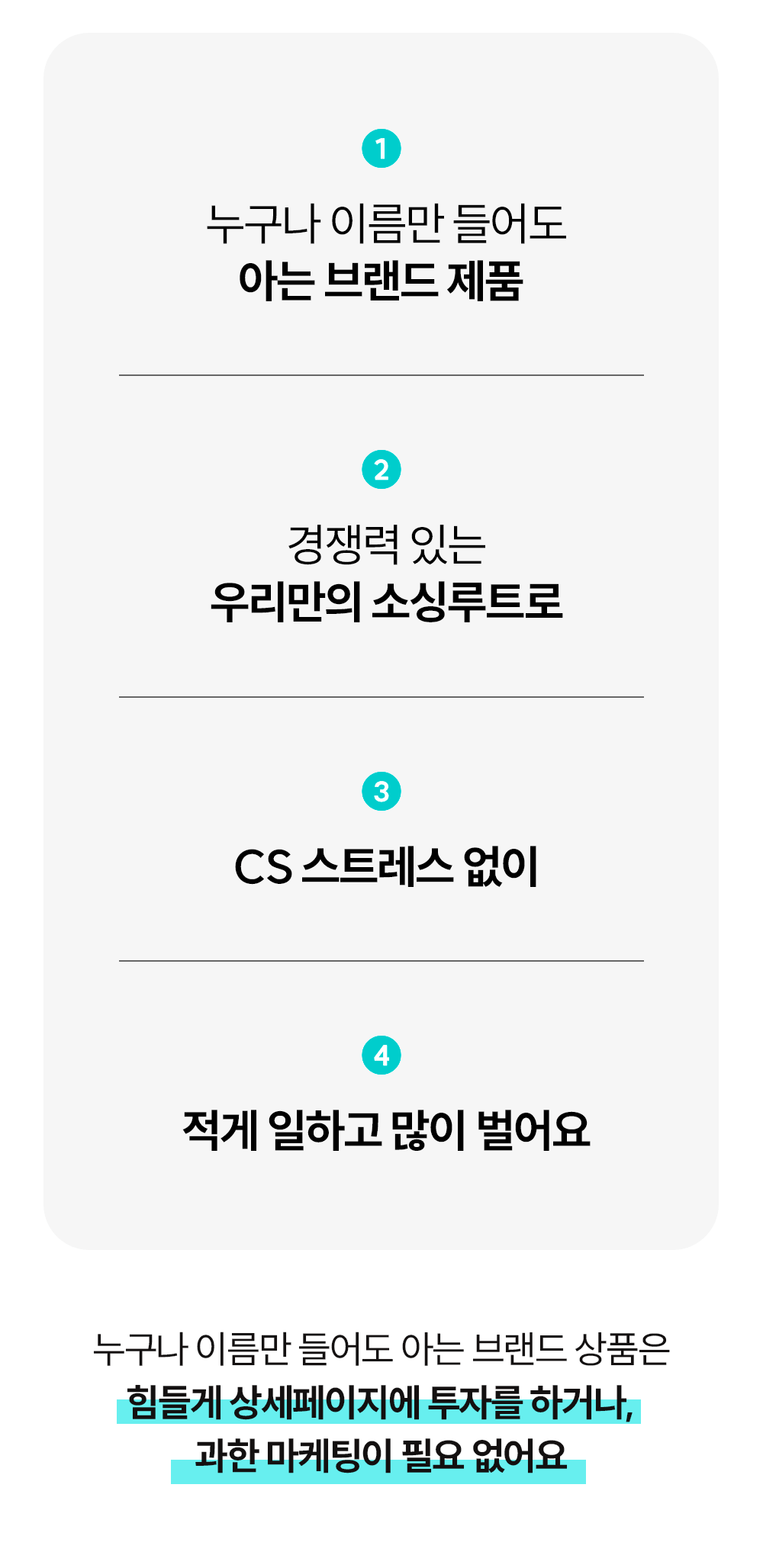 1

누구나 이름만 들어도
아는 브랜드 제품

2

경쟁력 있는
우리만의 소싱루트로

3

CS 스트레스 없이

4

적게 일하고 많이 벌어요

누구나 이름만 들어도 아는 브랜드 상품은
힘들게 상세페이지에 투자를 하거나,
과한 마케팅이 필요 없어요